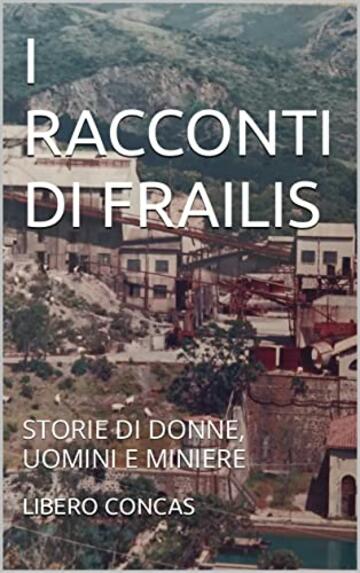 I RACCONTI DI FRAILIS

STORIE DI DONNE, UOMINI E MINIERE

LIBERO CONCAS